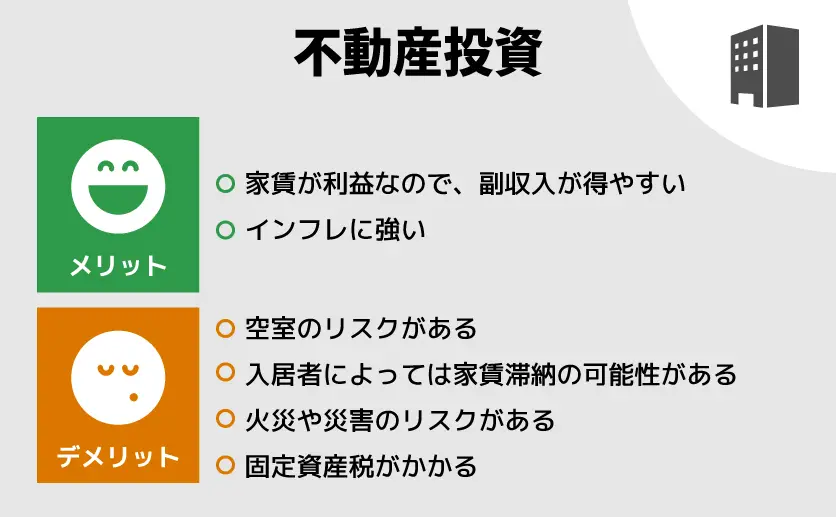 不動産投資

メリット

家賃が利益なので、副収入が得やすい
インフレに強い

デメリット

空室のリスクがある
入居者によっては家賃滞納の可能性がある
火災や災害のリスクがある
固定資産税がかかる